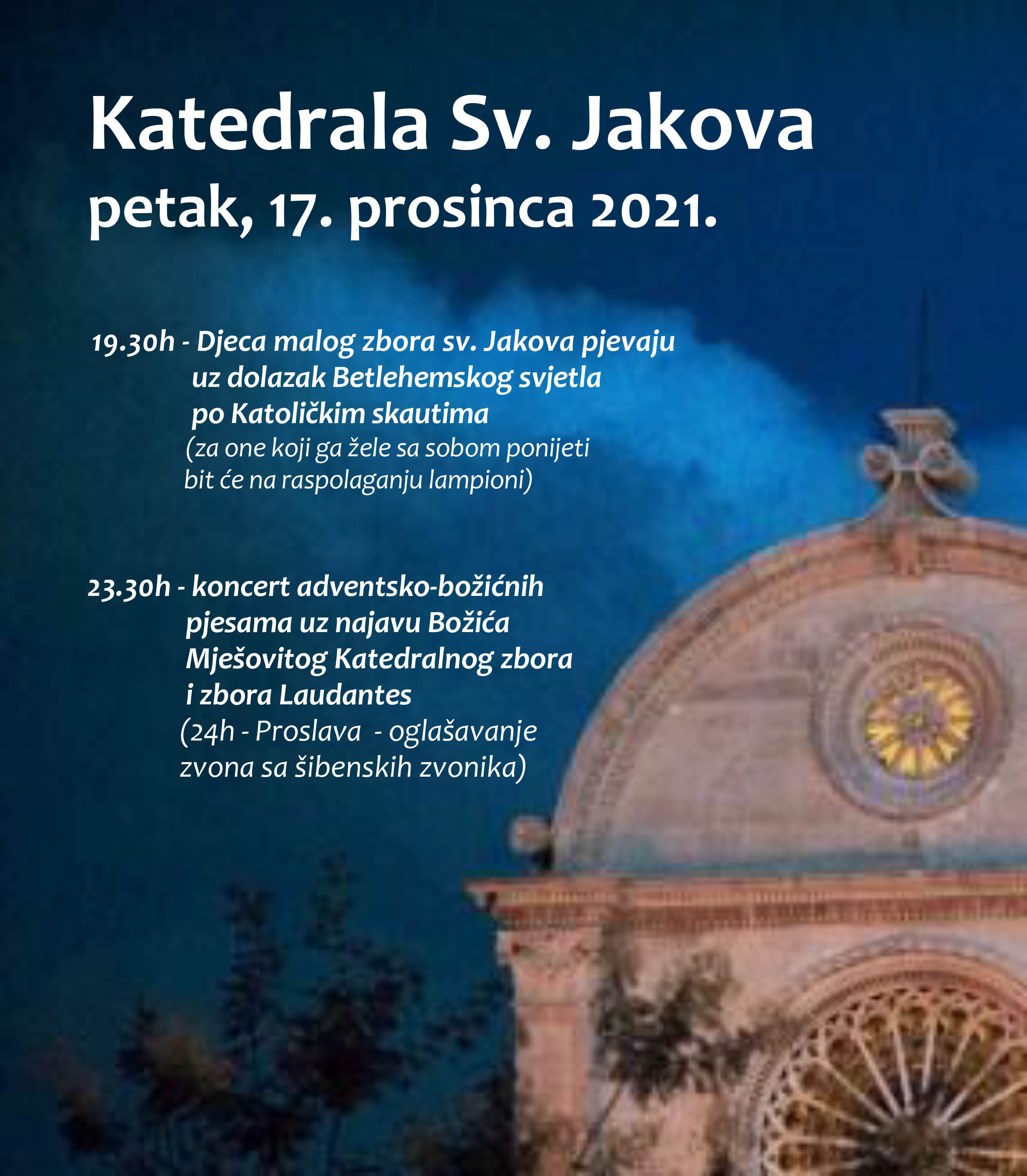 Katedrala Sv. Jakova
petak, 17. prosinca 2021.

19.30h - Djeca malog zbora sv. Jakova pjevaju uz dolazak Betlehemskog svjetla po Katoličkim skautima
(za one koji ga žele sa sobom ponijeti bit će na raspolaganju lampioni)

23.30h - koncert adventsko-božićnih pjesama uz najavu Božića Mješovitog Katedralnog zbora i zbora Laudantes
(24h - Proslava - oglašavanje zvona sa šibenskih zvonika)